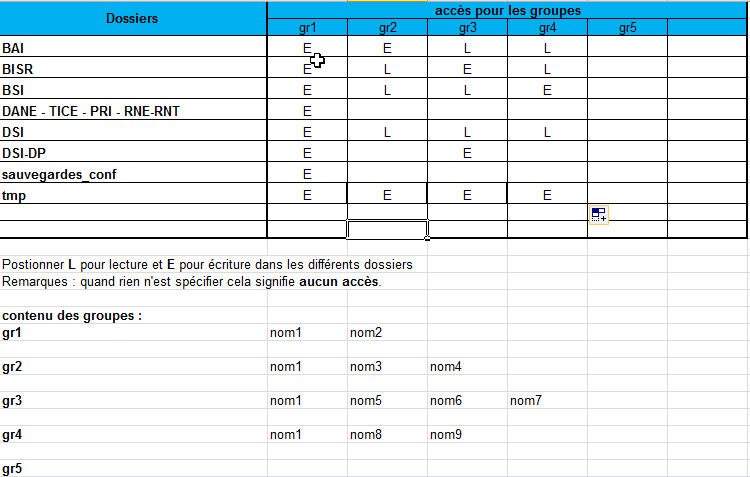 | Dossiers | accès pour les groupes | | | | | |
|---|---|---|---|---|---|---|
| | gr1 | gr2 | gr3 | gr4 | gr5 | |
| BAI | E | E | L | L | | |
| BISR | E | L | E | L | | |
| BSI | E | L | L | E | | |
| DANE - TICE - PRI - RNE-RNT | E | | | | | |
| DSI | E | L | L | L | | |
| DSI-DP | E | | E | | | |
| sauvegardes_conf | E | | | | | |
| tmp | E | E | E | E | | |
| | | | | | | |
| | | | | | | |

Postionner L pour lecture et E pour écriture dans les différents dossiers
Remarques : quand rien n'est spécifier cela signifie aucun accès.

contenu des groupes :

| | | | | |
|---|---|---|---|---|
| gr1 | nom1 | nom2 | | |
| gr2 | nom1 | nom3 | nom4 | |
| gr3 | nom1 | nom5 | nom6 | nom7 |
| gr4 | nom1 | nom8 | nom9 | |
| gr5 | | | | |